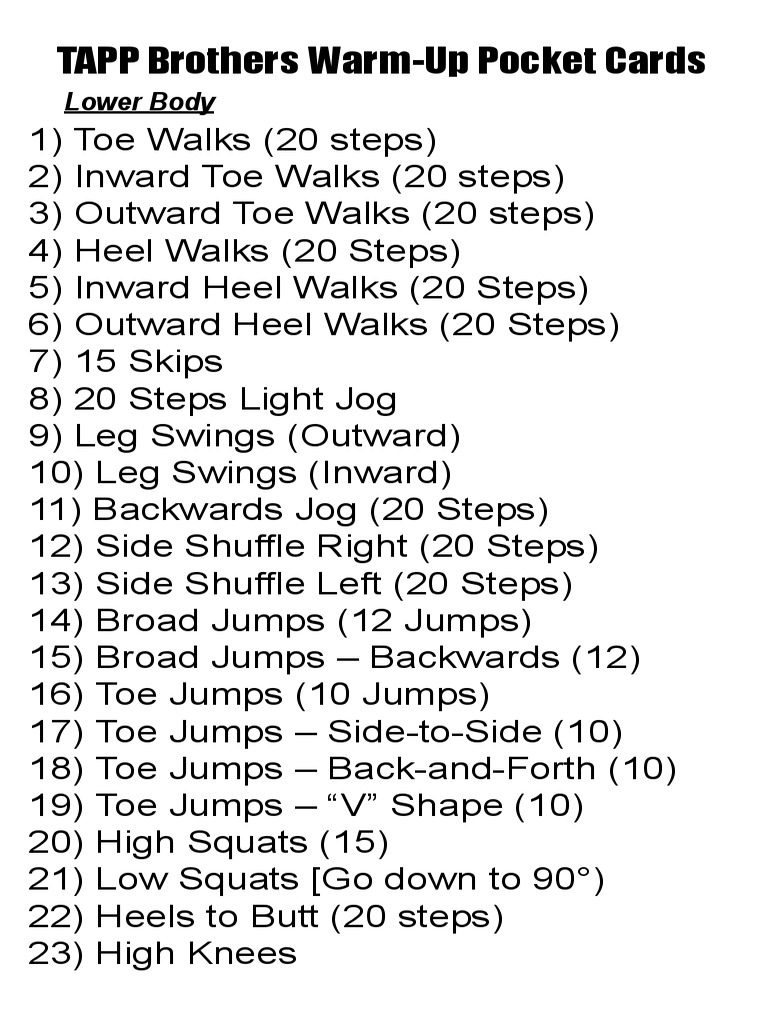 TAPP Brothers Warm-Up Pocket Cards

Lower Body

1) Toe Walks (20 steps)
2) Inward Toe Walks (20 steps)
3) Outward Toe Walks (20 steps)
4) Heel Walks (20 Steps)
5) Inward Heel Walks (20 Steps)
6) Outward Heel Walks (20 Steps)
7) 15 Skips
8) 20 Steps Light Jog
9) Leg Swings (Outward)
10) Leg Swings (Inward)
11) Backwards Jog (20 Steps)
12) Side Shuffle Right (20 Steps)
13) Side Shuffle Left (20 Steps)
14) Broad Jumps (12 Jumps)
15) Broad Jumps – Backwards (12)
16) Toe Jumps (10 Jumps)
17) Toe Jumps – Side-to-Side (10)
18) Toe Jumps – Back-and-Forth (10)
19) Toe Jumps – "V" Shape (10)
20) High Squats (15)
21) Low Squats [Go down to 90°)
22) Heels to Butt (20 steps)
23) High Knees